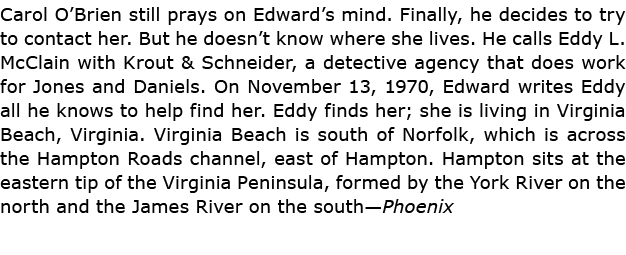 Carol O'Brien still prays on Edward's mind. Finally, he decides to try to contact her. But he doesn't know where she lives. He calls Eddy L. McClain with Krout & Schneider, a detective agency that does work for Jones and Daniels. On November 13, 1970, Edward writes Eddy all he knows to help find her. Eddy finds her; she is living in Virginia Beach, Virginia. Virginia Beach is south of Norfolk, which is across the Hampton Roads channel, east of Hampton. Hampton sits at the eastern tip of the Virginia Peninsula, formed by the York River on the north and the James River on the south—Phoenix